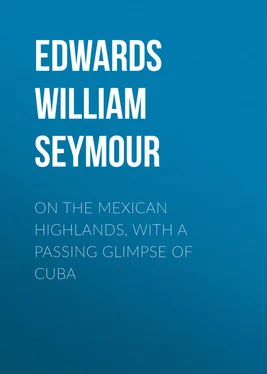 EDWARDS
WILLIAM
SEYMOUR

ON THE MEXICAN HIGHLANDS, WITH A PASSING GLIMPSE OF CUBA